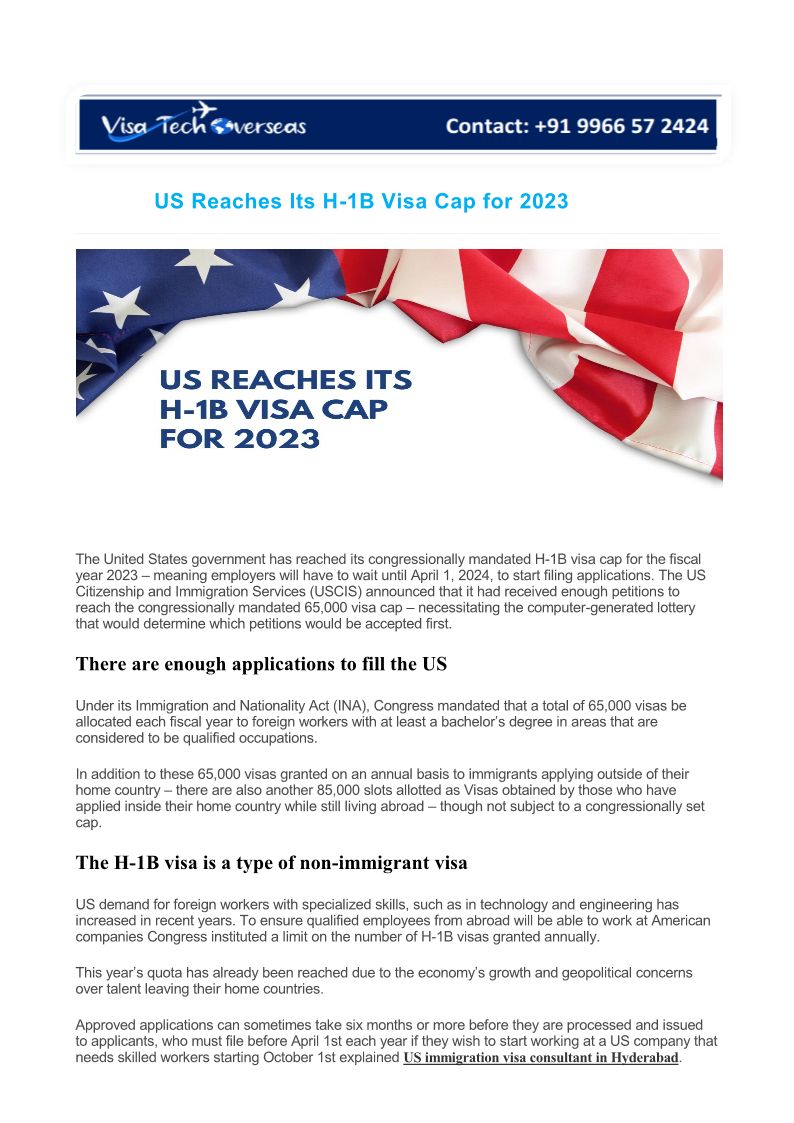 Visa Tech Overseas Contact: +91 9966 57 2424

US Reaches Its H-1B Visa Cap for 2023

US REACHES ITS H-1B VISA CAP FOR 2023

The United States government has reached its congressionally mandated H-1B visa cap for the fiscal year 2023 – meaning employers will have to wait until April 1, 2024, to start filing applications. The US Citizenship and Immigration Services (USCIS) announced that it had received enough petitions to reach the congressionally mandated 65,000 visa cap – necessitating the computer-generated lottery that would determine which petitions would be accepted first.

There are enough applications to fill the US

Under its Immigration and Nationality Act (INA), Congress mandated that a total of 65,000 visas be allocated each fiscal year to foreign workers with at least a bachelor's degree in areas that are considered to be qualified occupations.

In addition to these 65,000 visas granted on an annual basis to immigrants applying outside of their home country – there are also another 85,000 slots allotted as Visas obtained by those who have applied inside their home country while still living abroad – though not subject to a congressionally set cap.

The H-1B visa is a type of non-immigrant visa

US demand for foreign workers with specialized skills, such as in technology and engineering has increased in recent years. To ensure qualified employees from abroad will be able to work at American companies Congress instituted a limit on the number of H-1B visas granted annually.

This year's quota has already been reached due to the economy's growth and geopolitical concerns over talent leaving their home countries.

Approved applications can sometimes take six months or more before they are processed and issued to applicants, who must file before April 1st each year if they wish to start working at a US company that needs skilled workers starting October 1st explained US immigration visa consultant in Hyderabad.